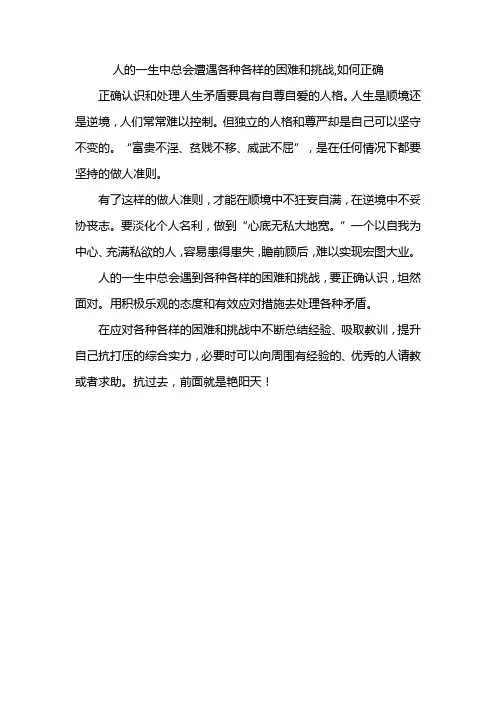 人的一生中总会遭遇各种各样的困难和挑战,如何正确

正确认识和处理人生矛盾要具有自尊自爱的人格。人生是顺境还是逆境，人们常常难以控制。但独立的人格和尊严却是自己可以坚守不变的。“富贵不淫、贫贱不移、威武不屈”，是在任何情况下都要坚持的做人准则。

有了这样的做人准则，才能在顺境中不狂妄自满，在逆境中不妥协丧志。要淡化个人名利，做到“心底无私大地宽。”一个以自我为中心、充满私欲的人，容易患得患失，瞻前顾后，难以实现宏图大业。

人的一生中总会遇到各种各样的困难和挑战，要正确认识，坦然面对。用积极乐观的态度和有效应对措施去处理各种矛盾。

在应对各种各样的困难和挑战中不断总结经验、吸取教训，提升自己抗打压的综合实力，必要时可以向周围有经验的、优秀的人请教或者求助。抗过去，前面就是艳阳天！